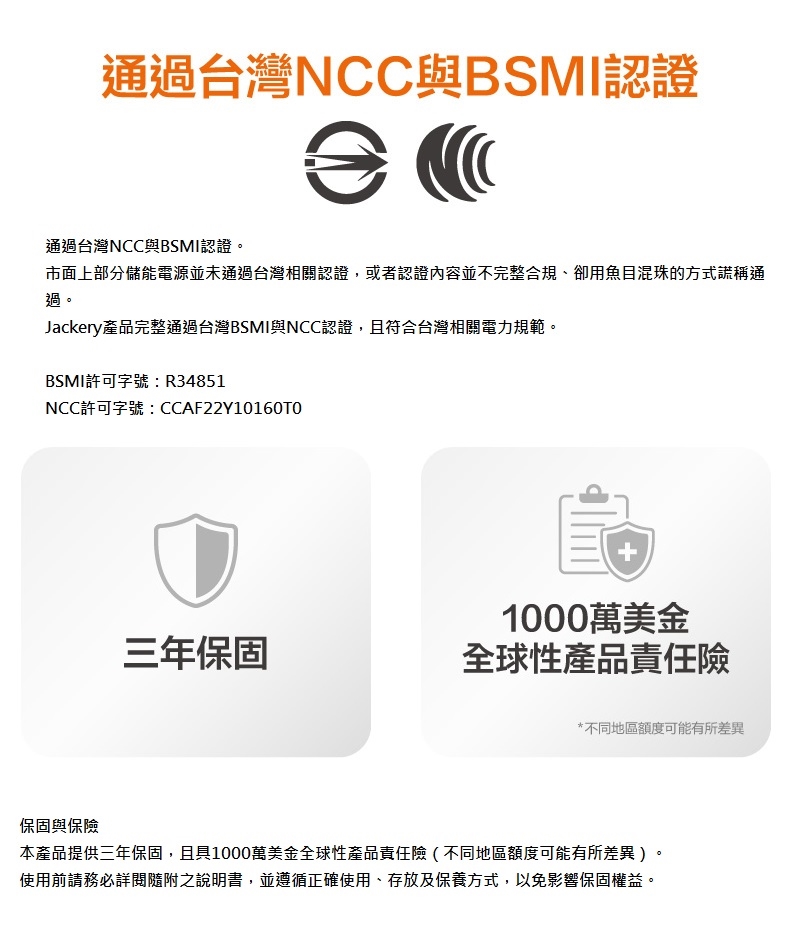 通過台灣NCC與BSMI認證

通過台灣NCC與BSMI認證。
市面上部分儲能電源並未通過台灣相關認證，或者認證內容並不完整合規、卻用魚目混珠的方式謊稱通過。
Jackery產品完整通過台灣BSMI與NCC認證，且符合台灣相關電力規範。

BSMI許可字號：R34851
NCC許可字號：CCAF22Y10160T0

三年保固

1000萬美金
全球性產品責任險

*不同地區額度可能有所差異

保固與保險
本產品提供三年保固，且具1000萬美金全球性產品責任險（不同地區額度可能有所差異）。
使用前請務必詳閱隨附之說明書，並遵循正確使用、存放及保養方式，以免影響保固權益。